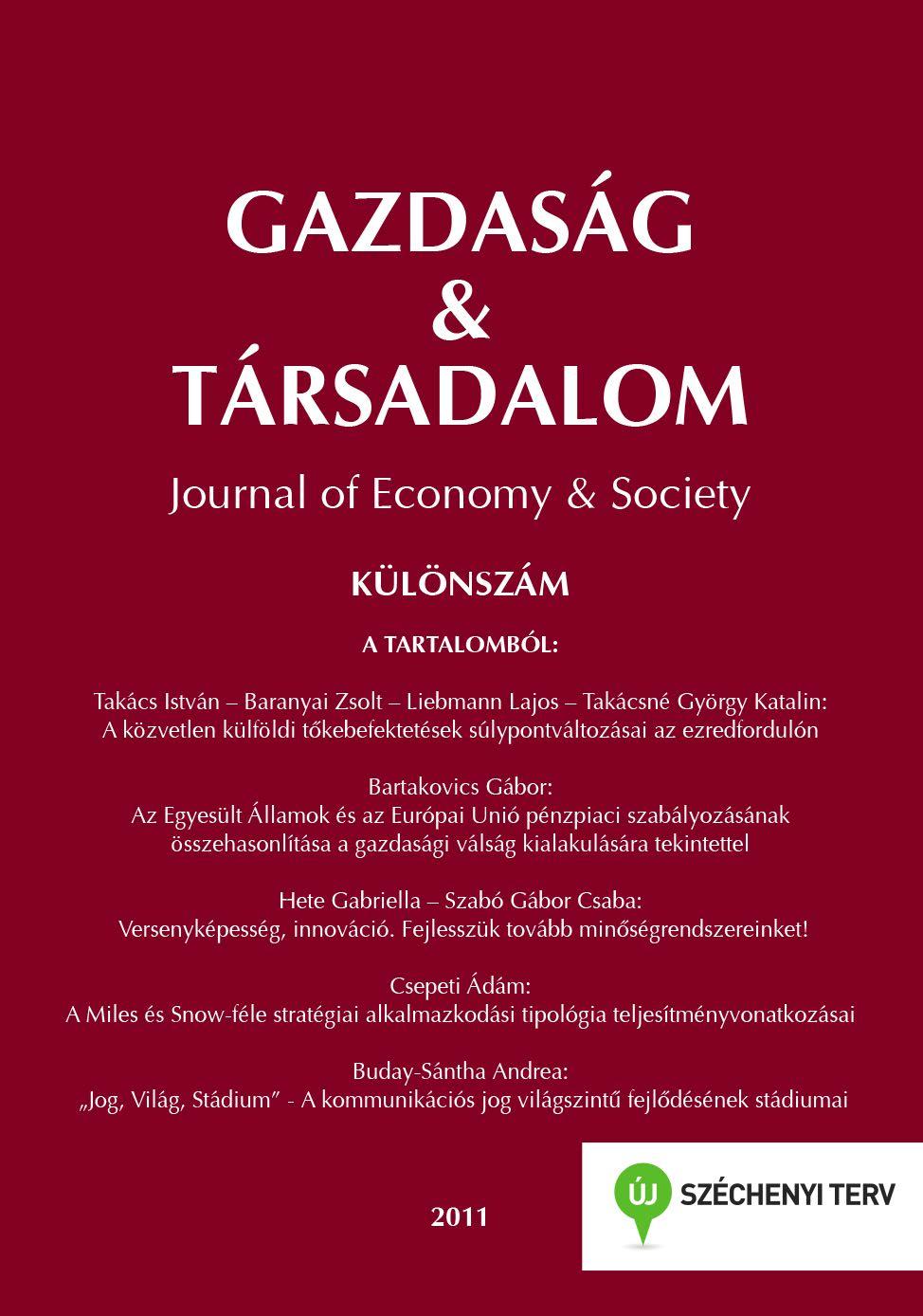 GAZDASÁG
&
TÁRSADALOM

Journal of Economy & Society

KÜLÖNSZÁM

A TARTALOMBÓL:

Takács István – Baranyai Zsolt – Liebmann Lajos – Takácsné György Katalin:
A közvetlen külföldi tőkebefektetések súlypontváltozásai az ezredfordulón

Bartakovics Gábor:
Az Egyesült Államok és az Európai Unió pénzpiaci szabályozásának összehasonlítása a gazdasági válság kialakulására tekintettel

Hete Gabriella – Szabó Gábor Csaba:
Versenyképesség, innováció. Fejlesszük tovább minőségrendszereinket!

Csepeti Ádám:
A Miles és Snow-féle stratégiai alkalmazkodási tipológia teljesítményvonatkozásai

Buday-Sántha Andrea:
„Jog, Világ, Stádium" - A kommunikációs jog világszintű fejlődésének stádiumai

2011

ÚJ SZÉCHENYI TERV